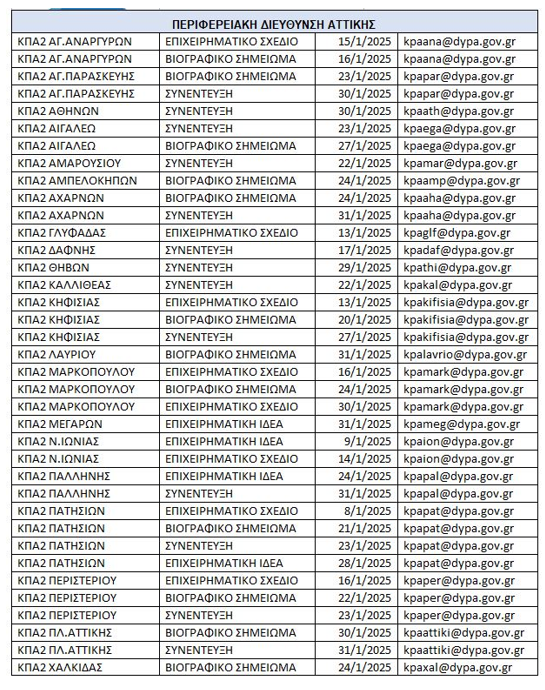 | ΠΕΡΙΦΕΡΕΙΑΚΗ ΔΙΕΥΘΥΝΣΗ ΑΤΤΙΚΗΣ | | | |
|---|---|---|---|
| ΚΠΑ2 ΑΓ.ΑΝΑΡΓΥΡΩΝ | ΕΠΙΧΕΙΡΗΜΑΤΙΚΟ ΣΧΕΔΙΟ | 15/1/2025 | kpaana@dypa.gov.gr |
| ΚΠΑ2 ΑΓ.ΑΝΑΡΓΥΡΩΝ | ΒΙΟΓΡΑΦΙΚΟ ΣΗΜΕΙΩΜΑ | 16/1/2025 | kpaana@dypa.gov.gr |
| ΚΠΑ2 ΑΓ.ΠΑΡΑΣΚΕΥΗΣ | ΒΙΟΓΡΑΦΙΚΟ ΣΗΜΕΙΩΜΑ | 23/1/2025 | kpapar@dypa.gov.gr |
| ΚΠΑ2 ΑΓ.ΠΑΡΑΣΚΕΥΗΣ | ΣΥΝΕΝΤΕΥΞΗ | 30/1/2025 | kpapar@dypa.gov.gr |
| ΚΠΑ2 ΑΘΗΝΩΝ | ΣΥΝΕΝΤΕΥΞΗ | 30/1/2025 | kpaath@dypa.gov.gr |
| ΚΠΑ2 ΑΙΓΑΛΕΩ | ΣΥΝΕΝΤΕΥΞΗ | 23/1/2025 | kpaega@dypa.gov.gr |
| ΚΠΑ2 ΑΙΓΑΛΕΩ | ΒΙΟΓΡΑΦΙΚΟ ΣΗΜΕΙΩΜΑ | 27/1/2025 | kpaega@dypa.gov.gr |
| ΚΠΑ2 ΑΜΑΡΟΥΣΙΟΥ | ΣΥΝΕΝΤΕΥΞΗ | 22/1/2025 | kpamar@dypa.gov.gr |
| ΚΠΑ2 ΑΜΠΕΛΟΚΗΠΩΝ | ΒΙΟΓΡΑΦΙΚΟ ΣΗΜΕΙΩΜΑ | 24/1/2025 | kpaamp@dypa.gov.gr |
| ΚΠΑ2 ΑΧΑΡΝΩΝ | ΒΙΟΓΡΑΦΙΚΟ ΣΗΜΕΙΩΜΑ | 24/1/2025 | kpaaha@dypa.gov.gr |
| ΚΠΑ2 ΑΧΑΡΝΩΝ | ΣΥΝΕΝΤΕΥΞΗ | 31/1/2025 | kpaaha@dypa.gov.gr |
| ΚΠΑ2 ΓΛΥΦΑΔΑΣ | ΕΠΙΧΕΙΡΗΜΑΤΙΚΟ ΣΧΕΔΙΟ | 13/1/2025 | kpaglf@dypa.gov.gr |
| ΚΠΑ2 ΔΑΦΝΗΣ | ΣΥΝΕΝΤΕΥΞΗ | 17/1/2025 | kpadaf@dypa.gov.gr |
| ΚΠΑ2 ΘΗΒΩΝ | ΣΥΝΕΝΤΕΥΞΗ | 29/1/2025 | kpathi@dypa.gov.gr |
| ΚΠΑ2 ΚΑΛΛΙΘΕΑΣ | ΣΥΝΕΝΤΕΥΞΗ | 22/1/2025 | kpakal@dypa.gov.gr |
| ΚΠΑ2 ΚΗΦΙΣΙΑΣ | ΕΠΙΧΕΙΡΗΜΑΤΙΚΟ ΣΧΕΔΙΟ | 13/1/2025 | kpakifisia@dypa.gov.gr |
| ΚΠΑ2 ΚΗΦΙΣΙΑΣ | ΒΙΟΓΡΑΦΙΚΟ ΣΗΜΕΙΩΜΑ | 20/1/2025 | kpakifisia@dypa.gov.gr |
| ΚΠΑ2 ΚΗΦΙΣΙΑΣ | ΣΥΝΕΝΤΕΥΞΗ | 27/1/2025 | kpakifisia@dypa.gov.gr |
| ΚΠΑ2 ΛΑΥΡΙΟΥ | ΒΙΟΓΡΑΦΙΚΟ ΣΗΜΕΙΩΜΑ | 31/1/2025 | kpalavrio@dypa.gov.gr |
| ΚΠΑ2 ΜΑΡΚΟΠΟΥΛΟΥ | ΕΠΙΧΕΙΡΗΜΑΤΙΚΟ ΣΧΕΔΙΟ | 16/1/2025 | kpamark@dypa.gov.gr |
| ΚΠΑ2 ΜΑΡΚΟΠΟΥΛΟΥ | ΒΙΟΓΡΑΦΙΚΟ ΣΗΜΕΙΩΜΑ | 24/1/2025 | kpamark@dypa.gov.gr |
| ΚΠΑ2 ΜΑΡΚΟΠΟΥΛΟΥ | ΕΠΙΧΕΙΡΗΜΑΤΙΚΟ ΣΧΕΔΙΟ | 30/1/2025 | kpamark@dypa.gov.gr |
| ΚΠΑ2 ΜΕΓΑΡΩΝ | ΕΠΙΧΕΙΡΗΜΑΤΙΚΗ ΙΔΕΑ | 31/1/2025 | kpameg@dypa.gov.gr |
| ΚΠΑ2 Ν.ΙΩΝΙΑΣ | ΕΠΙΧΕΙΡΗΜΑΤΙΚΗ ΙΔΕΑ | 9/1/2025 | kpaion@dypa.gov.gr |
| ΚΠΑ2 Ν.ΙΩΝΙΑΣ | ΕΠΙΧΕΙΡΗΜΑΤΙΚΟ ΣΧΕΔΙΟ | 14/1/2025 | kpaion@dypa.gov.gr |
| ΚΠΑ2 ΠΑΛΛΗΝΗΣ | ΕΠΙΧΕΙΡΗΜΑΤΙΚΗ ΙΔΕΑ | 24/1/2025 | kpapal@dypa.gov.gr |
| ΚΠΑ2 ΠΑΛΛΗΝΗΣ | ΣΥΝΕΝΤΕΥΞΗ | 31/1/2025 | kpapal@dypa.gov.gr |
| ΚΠΑ2 ΠΑΤΗΣΙΩΝ | ΕΠΙΧΕΙΡΗΜΑΤΙΚΟ ΣΧΕΔΙΟ | 8/1/2025 | kpapat@dypa.gov.gr |
| ΚΠΑ2 ΠΑΤΗΣΙΩΝ | ΒΙΟΓΡΑΦΙΚΟ ΣΗΜΕΙΩΜΑ | 21/1/2025 | kpapat@dypa.gov.gr |
| ΚΠΑ2 ΠΑΤΗΣΙΩΝ | ΣΥΝΕΝΤΕΥΞΗ | 23/1/2025 | kpapat@dypa.gov.gr |
| ΚΠΑ2 ΠΑΤΗΣΙΩΝ | ΕΠΙΧΕΙΡΗΜΑΤΙΚΗ ΙΔΕΑ | 28/1/2025 | kpapat@dypa.gov.gr |
| ΚΠΑ2 ΠΕΡΙΣΤΕΡΙΟΥ | ΕΠΙΧΕΙΡΗΜΑΤΙΚΟ ΣΧΕΔΙΟ | 16/1/2025 | kpaper@dypa.gov.gr |
| ΚΠΑ2 ΠΕΡΙΣΤΕΡΙΟΥ | ΒΙΟΓΡΑΦΙΚΟ ΣΗΜΕΙΩΜΑ | 22/1/2025 | kpaper@dypa.gov.gr |
| ΚΠΑ2 ΠΕΡΙΣΤΕΡΙΟΥ | ΣΥΝΕΝΤΕΥΞΗ | 23/1/2025 | kpaper@dypa.gov.gr |
| ΚΠΑ2 ΠΛ.ΑΤΤΙΚΗΣ | ΒΙΟΓΡΑΦΙΚΟ ΣΗΜΕΙΩΜΑ | 30/1/2025 | kpaattiki@dypa.gov.gr |
| ΚΠΑ2 ΠΛ.ΑΤΤΙΚΗΣ | ΣΥΝΕΝΤΕΥΞΗ | 31/1/2025 | kpaattiki@dypa.gov.gr |
| ΚΠΑ2 ΧΑΛΚΙΔΑΣ | ΒΙΟΓΡΑΦΙΚΟ ΣΗΜΕΙΩΜΑ | 24/1/2025 | kpaxal@dypa.gov.gr |